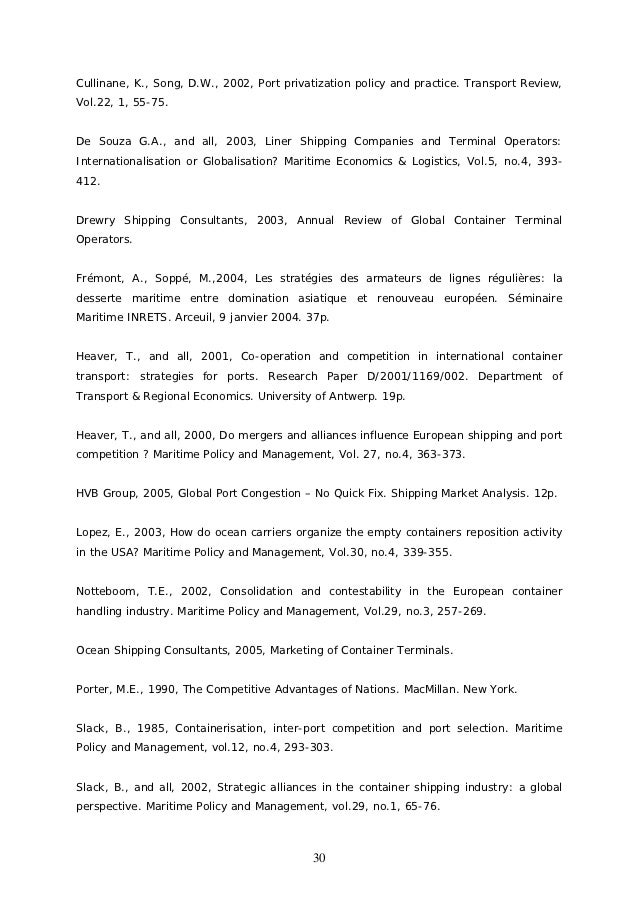 Cullinane, K., Song, D.W., 2002, Port privatization policy and practice. Transport Review, Vol.22, 1, 55-75.

De Souza G.A., and all, 2003, Liner Shipping Companies and Terminal Operators: Internationalisation or Globalisation? Maritime Economics & Logistics, Vol.5, no.4, 393-412.

Drewry Shipping Consultants, 2003, Annual Review of Global Container Terminal Operators.

Frémont, A., Soppé, M.,2004, Les stratégies des armateurs de lignes régulières: la desserte maritime entre domination asiatique et renouveau européen. Séminaire Maritime INRETS. Arceuil, 9 janvier 2004. 37p.

Heaver, T., and all, 2001, Co-operation and competition in international container transport: strategies for ports. Research Paper D/2001/1169/002. Department of Transport & Regional Economics. University of Antwerp. 19p.

Heaver, T., and all, 2000, Do mergers and alliances influence European shipping and port competition ? Maritime Policy and Management, Vol. 27, no.4, 363-373.

HVB Group, 2005, Global Port Congestion – No Quick Fix. Shipping Market Analysis. 12p.

Lopez, E., 2003, How do ocean carriers organize the empty containers reposition activity in the USA? Maritime Policy and Management, Vol.30, no.4, 339-355.

Notteboom, T.E., 2002, Consolidation and contestability in the European container handling industry. Maritime Policy and Management, Vol.29, no.3, 257-269.

Ocean Shipping Consultants, 2005, Marketing of Container Terminals.

Porter, M.E., 1990, The Competitive Advantages of Nations. MacMillan. New York.

Slack, B., 1985, Containerisation, inter-port competition and port selection. Maritime Policy and Management, vol.12, no.4, 293-303.

Slack, B., and all, 2002, Strategic alliances in the container shipping industry: a global perspective. Maritime Policy and Management, vol.29, no.1, 65-76.

30